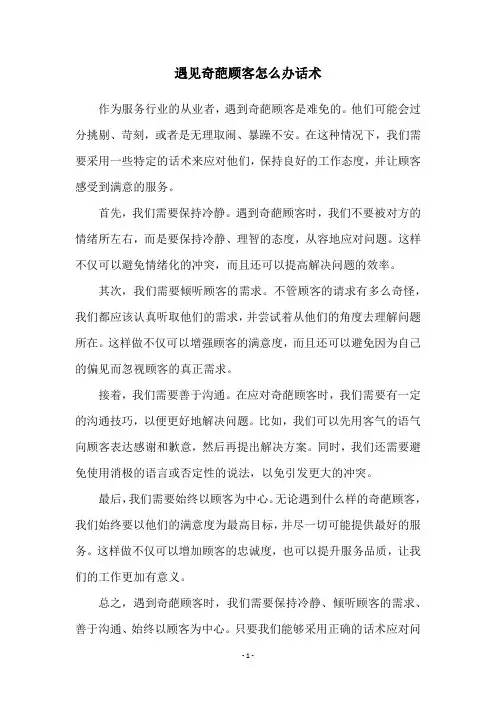 遇见奇葩顾客怎么办话术

作为服务行业的从业者，遇到奇葩顾客是难免的。他们可能会过分挑剔、苛刻，或者是无理取闹、暴躁不安。在这种情况下，我们需要采用一些特定的话术来应对他们，保持良好的工作态度，并让顾客感受到满意的服务。

首先，我们需要保持冷静。遇到奇葩顾客时，我们不要被对方的情绪所左右，而是要保持冷静、理智的态度，从容地应对问题。这样不仅可以避免情绪化的冲突，而且还可以提高解决问题的效率。

其次，我们需要倾听顾客的需求。不管顾客的请求有多么奇怪，我们都应该认真听取他们的需求，并尝试着从他们的角度去理解问题所在。这样做不仅可以增强顾客的满意度，而且还可以避免因为自己的偏见而忽视顾客的真正需求。

接着，我们需要善于沟通。在应对奇葩顾客时，我们需要有一定的沟通技巧，以便更好地解决问题。比如，我们可以先用客气的语气向顾客表达感谢和歉意，然后再提出解决方案。同时，我们还需要避免使用消极的语言或否定性的说法，以免引发更大的冲突。

最后，我们需要始终以顾客为中心。无论遇到什么样的奇葩顾客，我们始终要以他们的满意度为最高目标，并尽一切可能提供最好的服务。这样做不仅可以增加顾客的忠诚度，也可以提升服务品质，让我们的工作更加有意义。

总之，遇到奇葩顾客时，我们需要保持冷静、倾听顾客的需求、善于沟通、始终以顾客为中心。只要我们能够采用正确的话术应对问

- 1 -